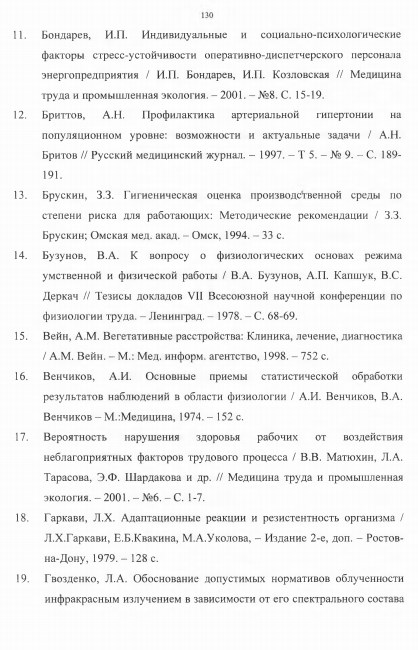 130

11. Бондарев, И.П. Индивидуальные и социально-психологические факторы стресс-устойчивости оперативно-диспетчерского персонала энергопредприятия / И.П. Бондарев, И.П. Козловская // Медицина труда и промышленная экология. – 2001. – №8. С. 15-19.

12. Бриттов, А.Н. Профилактика артериальной гипертонии на популяционном уровне: возможности и актуальные задачи / А.Н. Бритов // Русский медицинский журнал. – 1997. – Т 5. – № 9. – С. 189-191.

13. Брускин, З.З. Гигиеническая оценка производственной среды по степени риска для работающих: Методические рекомендации / З.З. Брускин; Омская мед. акад. – Омск, 1994. – 33 с.

14. Бузунов, В.А. К вопросу о физиологических основах режима умственной и физической работы / В.А. Бузунов, А.П. Капшук, В.С. Деркач // Тезисы докладов VII Всесоюзной научной конференции по физиологии труда. – Ленинград. – 1978. – С. 68-69.

15. Вейн, А.М. Вегетативные расстройства: Клиника, лечение, диагностика / А.М. Вейн. – М.: Мед. информ. агентство, 1998. – 752 с.

16. Венчиков, А.И. Основные приемы статистической обработки результатов наблюдений в области физиологии / А.И. Венчиков, В.А. Венчиков – М.:Медицина, 1974. – 152 с.

17. Вероятность нарушения здоровья рабочих от воздействия неблагоприятных факторов трудового процесса / В.В. Матюхин, Л.А. Тарасова, Э.Ф. Шардакова и др. // Медицина труда и промышленная экология. – 2001. – №6. – С. 1-7.

18. Гаркави, Л.Х. Адаптационные реакции и резистентность организма / Л.Х.Гаркави, Е.Б.Квакина, М.А.Уколова, – Издание 2-е, доп. – Ростов-на-Дону, 1979. – 128 с.

19. Гвозденко, Л.А. Обоснование допустимых нормативов облученности инфракрасным излучением в зависимости от его спектрального состава